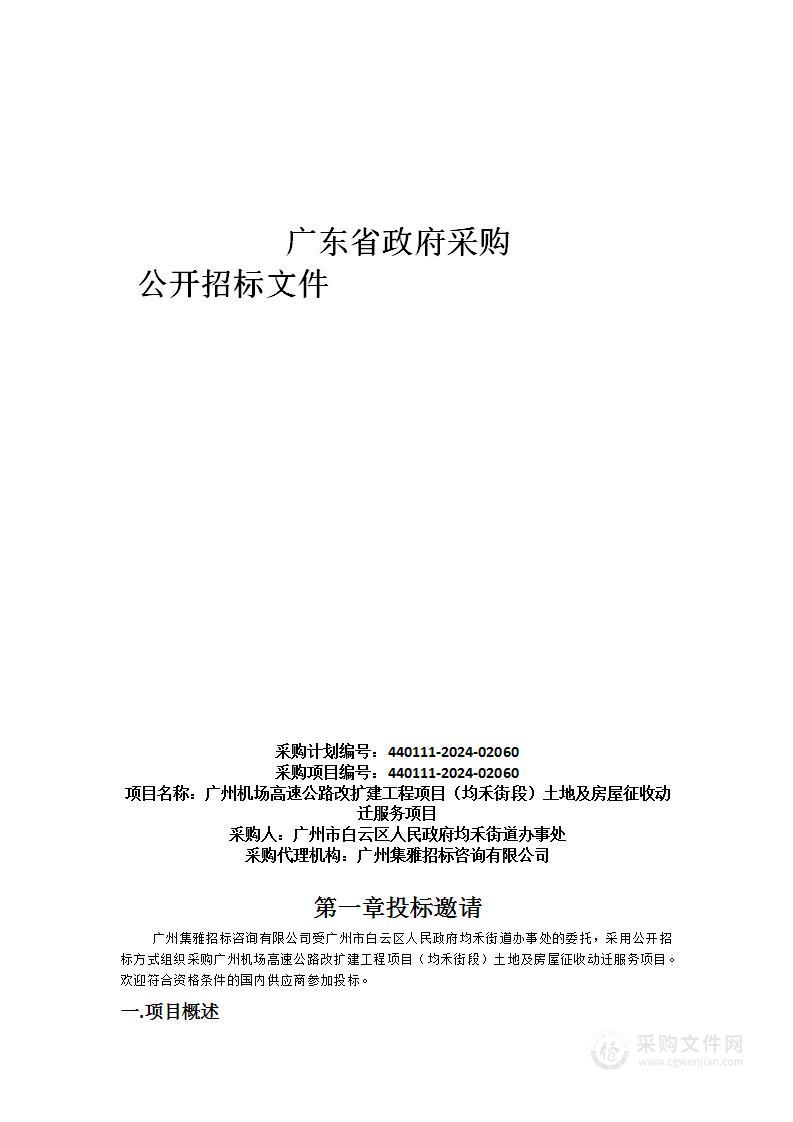 广东省政府采购

公开招标文件

采购计划编号：440111-2024-02060
采购项目编号：440111-2024-02060
项目名称：广州机场高速公路改扩建工程项目（均禾街段）土地及房屋征收动迁服务项目
采购人：广州市白云区人民政府均禾街道办事处
采购代理机构：广州集雅招标咨询有限公司

第一章投标邀请

广州集雅招标咨询有限公司受广州市白云区人民政府均禾街道办事处的委托，采用公开招标方式组织采购广州机场高速公路改扩建工程项目（均禾街段）土地及房屋征收动迁服务项目。欢迎符合资格条件的国内供应商参加投标。

一.项目概述

采购文件网
www.cgwenjian.com